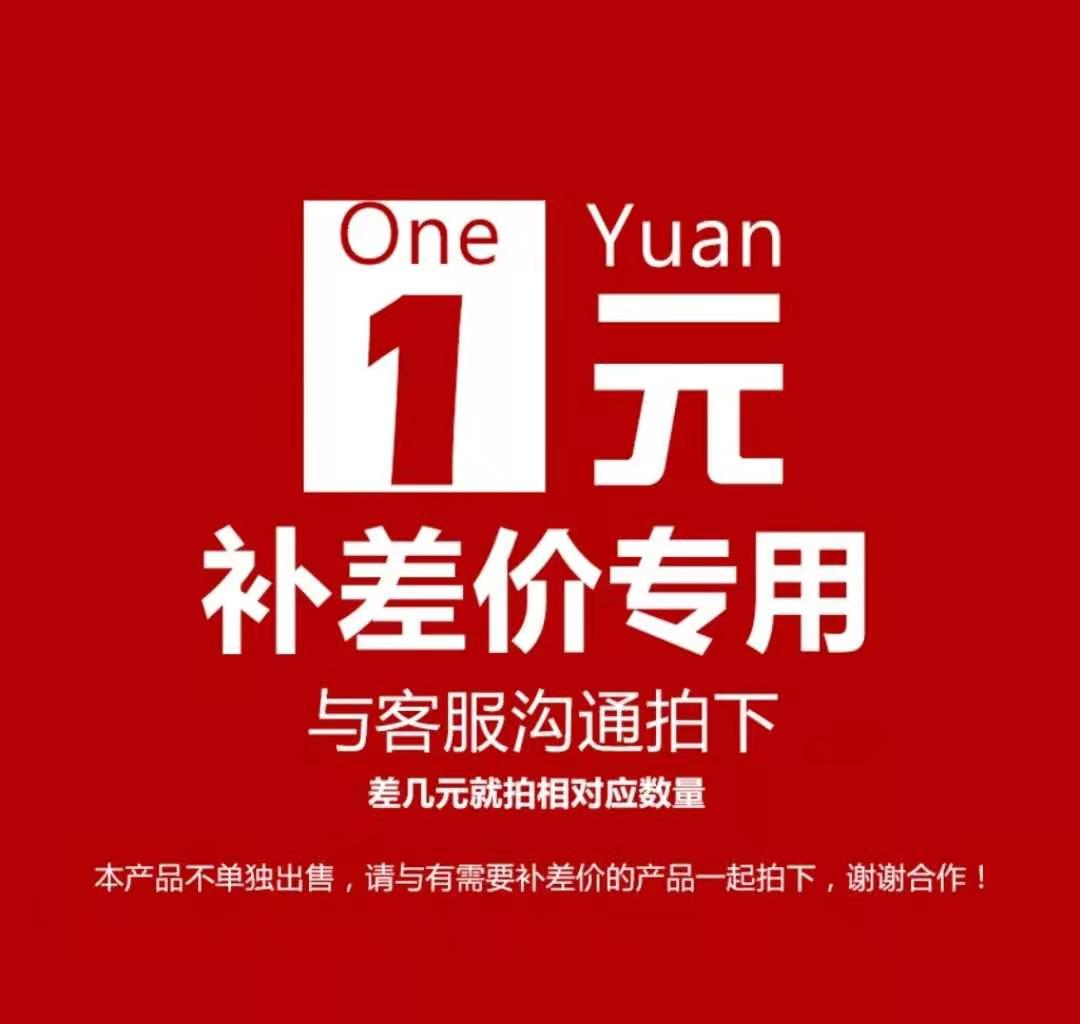 One Yuan
1元
补差价专用
与客服沟通拍下
差几元就拍相对应数量

本产品不单独出售，请与有需要补差价的产品一起拍下，谢谢合作！